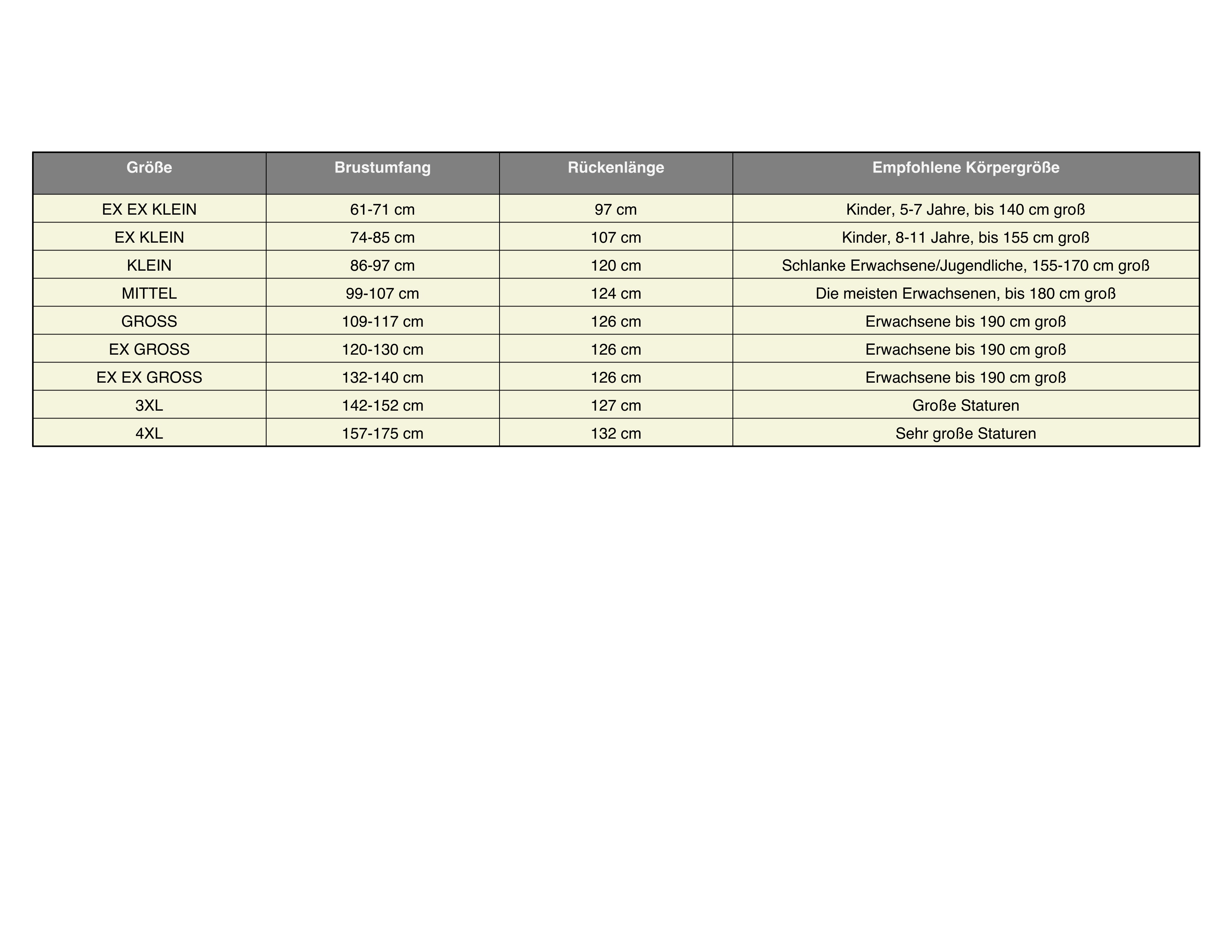 | Größe | Brustumfang | Rückenlänge | Empfohlene Körpergröße |
|---|---|---|---|
| EX EX KLEIN | 61-71 cm | 97 cm | Kinder, 5-7 Jahre, bis 140 cm groß |
| EX KLEIN | 74-85 cm | 107 cm | Kinder, 8-11 Jahre, bis 155 cm groß |
| KLEIN | 86-97 cm | 120 cm | Schlanke Erwachsene/Jugendliche, 155-170 cm groß |
| MITTEL | 99-107 cm | 124 cm | Die meisten Erwachsenen, bis 180 cm groß |
| GROSS | 109-117 cm | 126 cm | Erwachsene bis 190 cm groß |
| EX GROSS | 120-130 cm | 126 cm | Erwachsene bis 190 cm groß |
| EX EX GROSS | 132-140 cm | 126 cm | Erwachsene bis 190 cm groß |
| 3XL | 142-152 cm | 127 cm | Große Staturen |
| 4XL | 157-175 cm | 132 cm | Sehr große Staturen |